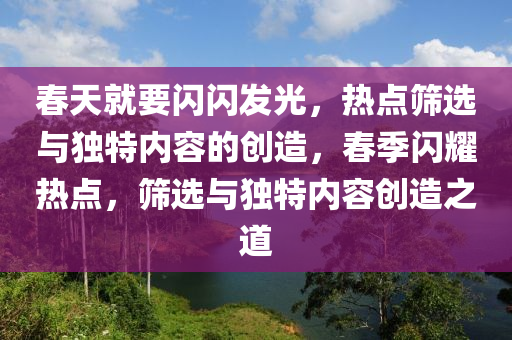 春天就要闪闪发光，热点筛选与独特内容的创造，春季闪耀热点，筛选与独特内容创造之道